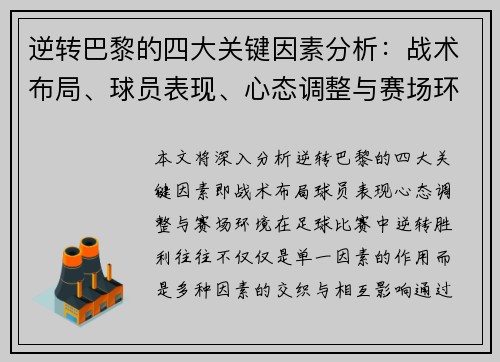 逆转巴黎的四大关键因素分析：战术布局、球员表现、心态调整与赛场环

本文将深入分析逆转巴黎的四大关键因素即战术布局球员表现心态调整与赛场环境在足球比赛中逆转胜利往往不仅仅是单一因素的作用而是多种因素的交织与相互影响通过